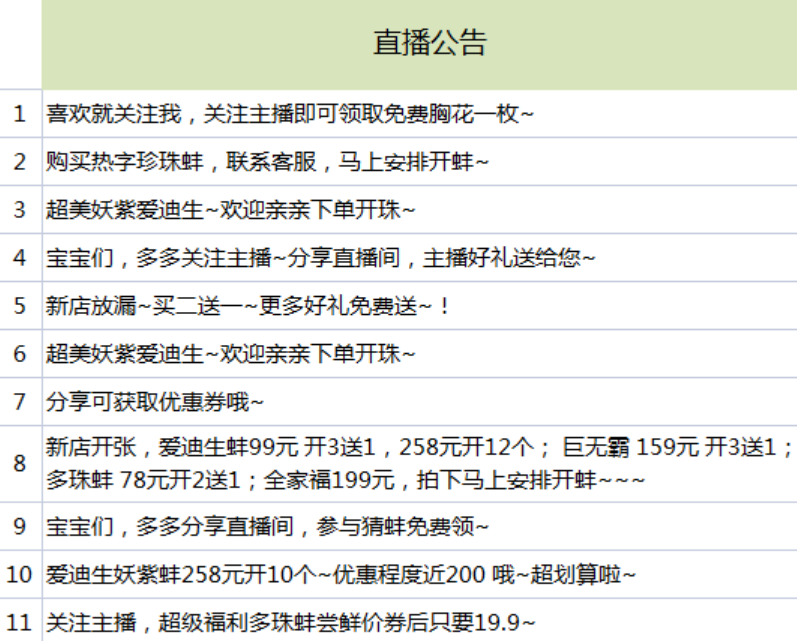 |  | 直播公告 |
|---|---|
| 1 | 喜欢就关注我，关注主播即可领取免费胸花一枚~ |
| 2 | 购买热字珍珠蚌，联系客服，马上安排开蚌~ |
| 3 | 超美妖紫爱迪生~欢迎亲亲下单开珠~ |
| 4 | 宝宝们，多多关注主播~分享直播间，主播好礼送给您~ |
| 5 | 新店放漏~买二送一~更多好礼免费送~！ |
| 6 | 超美妖紫爱迪生~欢迎亲亲下单开珠~ |
| 7 | 分享可获取优惠券哦~ |
| 8 | 新店开张，爱迪生蚌99元 开3送1，258元开12个； 巨无霸 159元 开3送1；多珠蚌 78元开2送1；全家福199元，拍下马上安排开蚌~~~ |
| 9 | 宝宝们，多多分享直播间，参与猜蚌免费领~ |
| 10 | 爱迪生妖紫蚌258元开10个~优惠程度近200 哦~超划算啦~ |
| 11 | 关注主播，超级福利多珠蚌尝鲜价券后只要19.9~ |